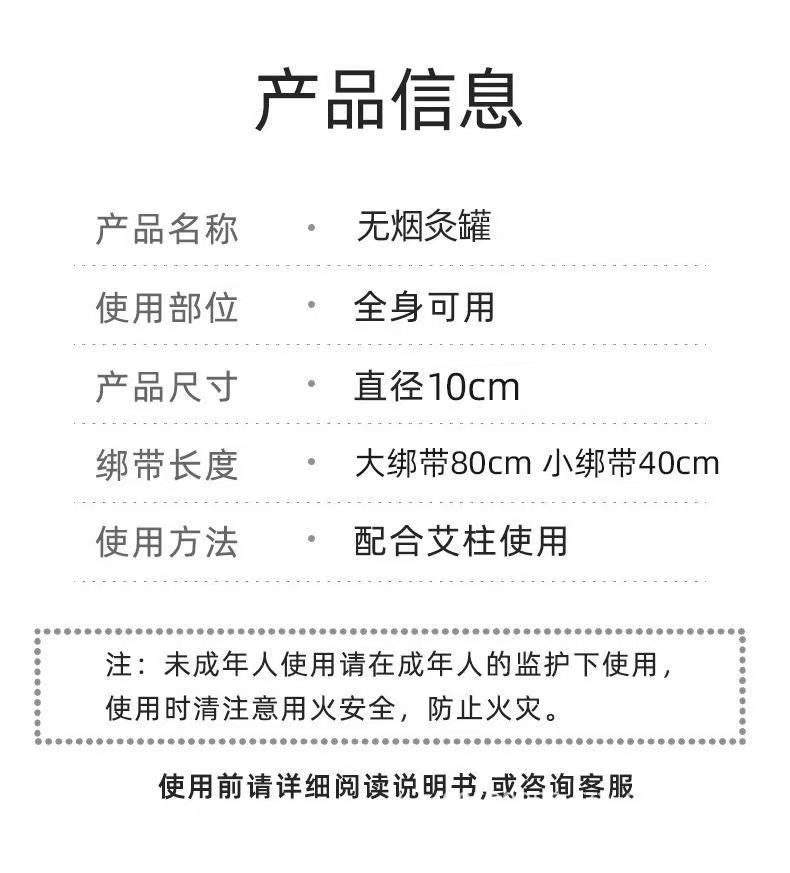 产品信息

| 产品名称 | · | 无烟灸罐 |
|---|---|---|
| 使用部位 | · | 全身可用 |
| 产品尺寸 | · | 直径10cm |
| 绑带长度 | · | 大绑带80cm 小绑带40cm |
| 使用方法 | · | 配合艾柱使用 |

注：未成年人使用请在成年人的监护下使用，使用时清注意用火安全，防止火灾。

使用前请详细阅读说明书,或咨询客服